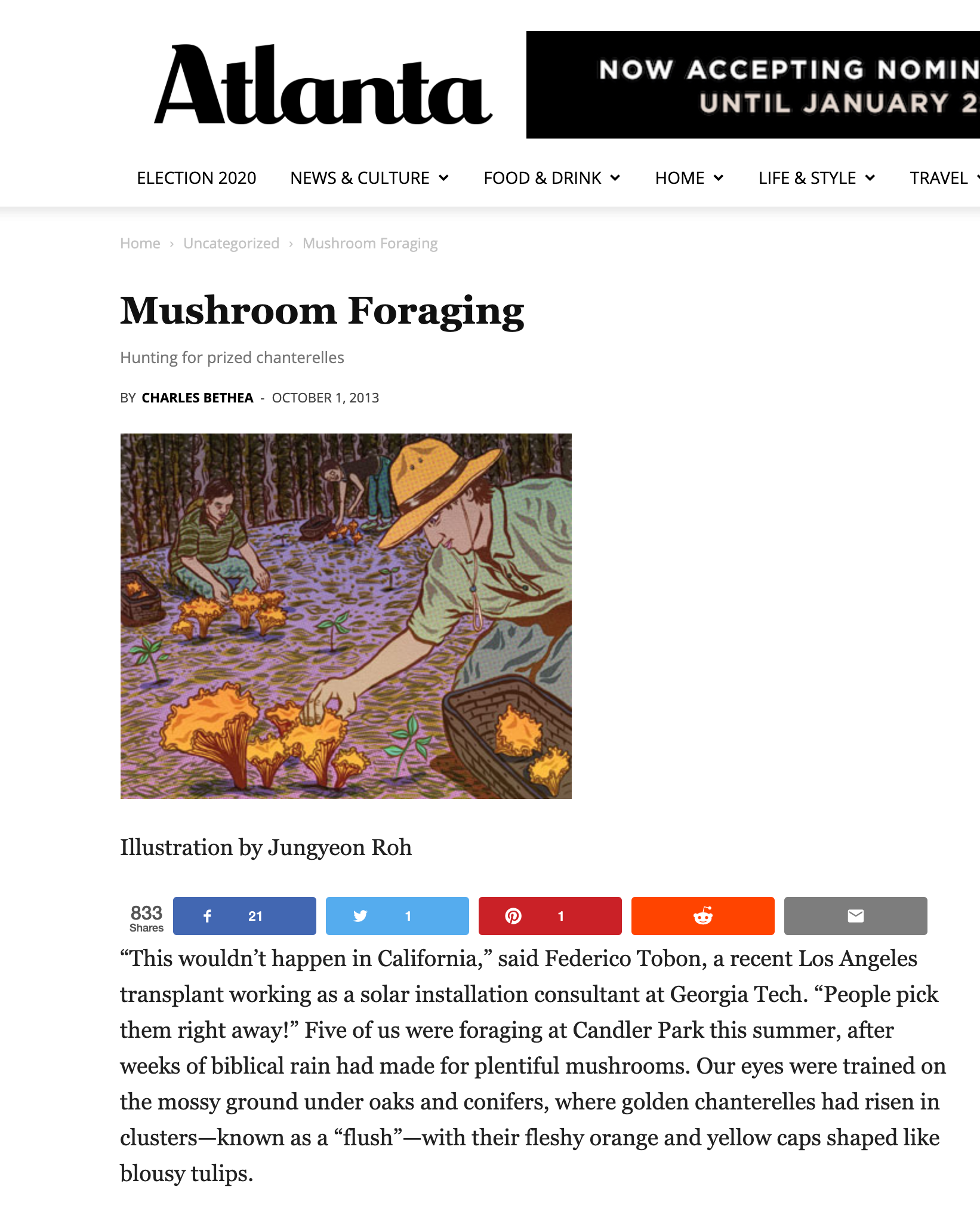 Atlanta

NOW ACCEPTING NOMIN
UNTIL JANUARY 2

ELECTION 2020 NEWS & CULTURE FOOD & DRINK HOME LIFE & STYLE TRAVEL

Home › Uncategorized › Mushroom Foraging

Mushroom Foraging

Hunting for prized chanterelles

BY CHARLES BETHEA - OCTOBER 1, 2013

Illustration by Jungyeon Roh

833 Shares 21 1 1

“This wouldn’t happen in California,” said Federico Tobon, a recent Los Angeles transplant working as a solar installation consultant at Georgia Tech. “People pick them right away!” Five of us were foraging at Candler Park this summer, after weeks of biblical rain had made for plentiful mushrooms. Our eyes were trained on the mossy ground under oaks and conifers, where golden chanterelles had risen in clusters—known as a “flush”—with their fleshy orange and yellow caps shaped like blousy tulips.